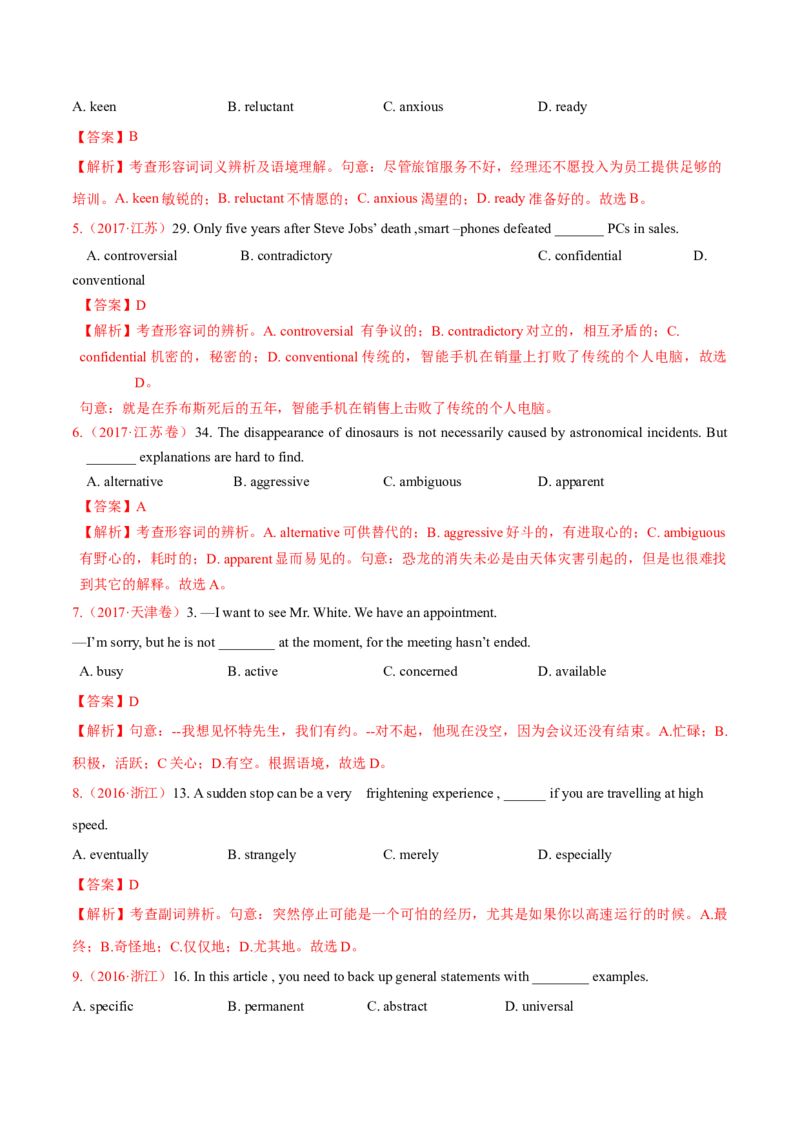 A. keen B. reluctant C. anxious D. ready

【答案】B

【解析】考查形容词词义辨析及语境理解。句意：尽管旅馆服务不好，经理还不愿投入为员工提供足够的培训。A. keen 敏锐的；B. reluctant 不情愿的；C. anxious 渴望的；D. ready 准备好的。故选 B。

5.（2017·江苏）29. Only five years after Steve Jobs' death ,smart –phones defeated _______ PCs in sales.

A. controversial B. contradictory C. confidential D. conventional

【答案】D

【解析】考查形容词的辨析。A. controversial 有争议的；B. contradictory 对立的，相互矛盾的；C. confidential 机密的，秘密的；D. conventional 传统的，智能手机在销量上打败了传统的个人电脑，故选 D。

句意：就是在乔布斯死后的五年，智能手机在销售上击败了传统的个人电脑。

6.（2017·江苏卷）34. The disappearance of dinosaurs is not necessarily caused by astronomical incidents. But _______ explanations are hard to find.

A. alternative B. aggressive C. ambiguous D. apparent

【答案】A

【解析】考查形容词的辨析。A. alternative 可供替代的；B. aggressive 好斗的，有进取心的；C. ambiguous 有野心的，耗时的；D. apparent 显而易见的。句意：恐龙的消失未必是由天体灾害引起的，但是也很难找到其它的解释。故选 A。

7.（2017·天津卷）3. —I want to see Mr. White. We have an appointment.

—I'm sorry, but he is not ________ at the moment, for the meeting hasn't ended.

A. busy B. active C. concerned D. available

【答案】D

【解析】句意：--我想见怀特先生，我们有约。--对不起，他现在没空，因为会议还没有结束。A.忙碌；B.积极，活跃；C 关心；D.有空。根据语境，故选 D。

8.（2016·浙江）13. A sudden stop can be a very frightening experience , ______ if you are travelling at high speed.

A. eventually B. strangely C. merely D. especially

【答案】D

【解析】考查副词辨析。句意：突然停止可能是一个可怕的经历，尤其是如果你以高速运行的时候。A.最终；B.奇怪地；C.仅仅地；D.尤其地。故选 D。

9.（2016·浙江）16. In this article , you need to back up general statements with ________ examples.

A. specific B. permanent C. abstract D. universal